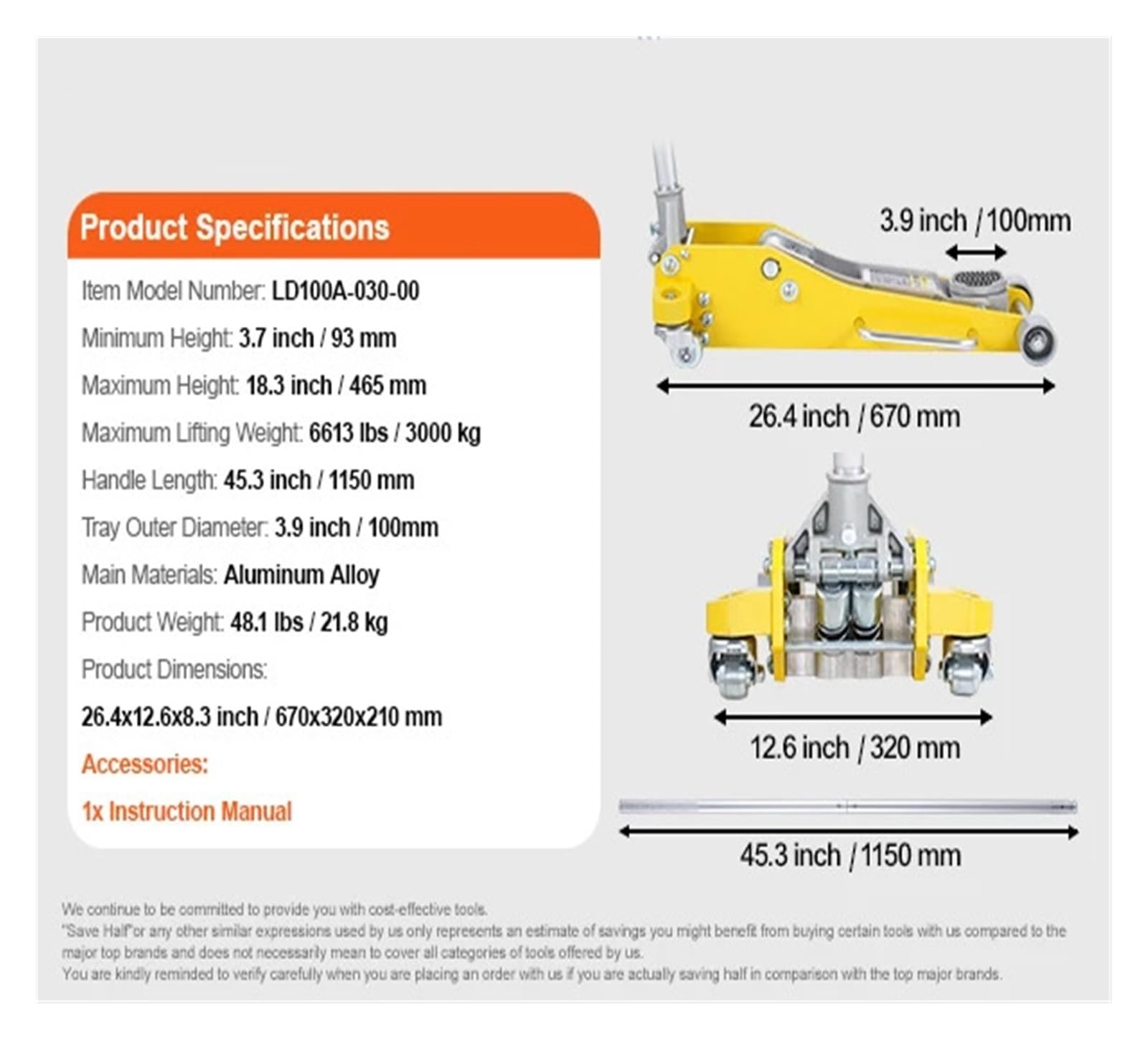 Product Specifications

Item Model Number: LD100A-030-00

Minimum Height: 3.7 inch / 93 mm

Maximum Height: 18.3 inch / 465 mm

Maximum Lifting Weight: 6613 lbs / 3000 kg

Handle Length: 45.3 inch / 1150 mm

Tray Outer Diameter: 3.9 inch / 100mm

Main Materials: Aluminum Alloy

Product Weight: 48.1 lbs / 21.8 kg

Product Dimensions:

26.4x12.6x8.3 inch / 670x320x210 mm

Accessories:

1x Instruction Manual

3.9 inch / 100mm

26.4 inch / 670 mm

12.6 inch / 320 mm

45.3 inch / 1150 mm

We continue to be committed to provide you with cost-effective tools.
"Save Half"or any other similar expressions used by us only represents an estimate of savings you might benefit from buying certain tools with us compared to the major top brands and does not necessarily mean to cover all categories of tools offered by us.
You are kindly reminded to verify carefully when you are placing an order with us if you are actually saving half in comparison with the top major brands.